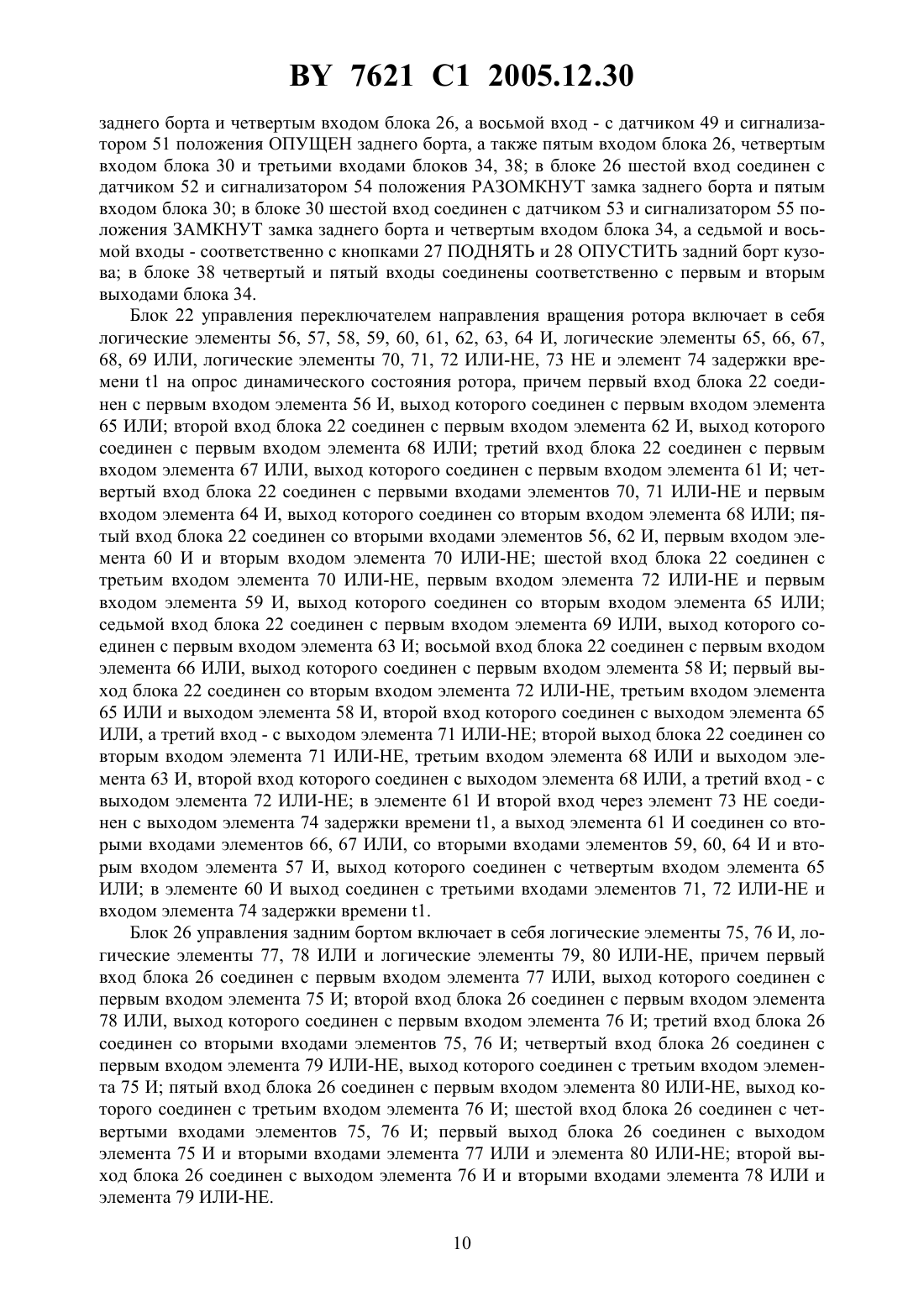 BY 7621 C1 2005.12.30

заднего борта и четвертым входом блока 26, а восьмой вход - с датчиком 49 и сигнализатором 51 положения ОПУЩЕН заднего борта, а также пятым входом блока 26, четвертым входом блока 30 и третьими входами блоков 34, 38; в блоке 26 шестой вход соединен с датчиком 52 и сигнализатором 54 положения РАЗОМКНУТ замка заднего борта и пятым входом блока 30; в блоке 30 шестой вход соединен с датчиком 53 и сигнализатором 55 положения ЗАМКНУТ замка заднего борта и четвертым входом блока 34, а седьмой и восьмой входы - соответственно с кнопками 27 ПОДНЯТЬ и 28 ОПУСТИТЬ задний борт кузова; в блоке 38 четвертый и пятый входы соединены соответственно с первым и вторым выходами блока 34.

Блок 22 управления переключателем направления вращения ротора включает в себя логические элементы 56, 57, 58, 59, 60, 61, 62, 63, 64 И, логические элементы 65, 66, 67, 68, 69 ИЛИ, логические элементы 70, 71, 72 ИЛИ-НЕ, 73 НЕ и элемент 74 задержки времени t1 на опрос динамического состояния ротора, причем первый вход блока 22 соединен с первым входом элемента 56 И, выход которого соединен с первым входом элемента 65 ИЛИ; второй вход блока 22 соединен с первым входом элемента 62 И, выход которого соединен с первым входом элемента 68 ИЛИ; третий вход блока 22 соединен с первым входом элемента 67 ИЛИ, выход которого соединен с первым входом элемента 61 И; четвертый вход блока 22 соединен с первыми входами элементов 70, 71 ИЛИ-НЕ и первым входом элемента 64 И, выход которого соединен со вторым входом элемента 68 ИЛИ; пятый вход блока 22 соединен со вторыми входами элементов 56, 62 И, первым входом элемента 60 И и вторым входом элемента 70 ИЛИ-НЕ; шестой вход блока 22 соединен с третьим входом элемента 70 ИЛИ-НЕ, первым входом элемента 72 ИЛИ-НЕ и первым входом элемента 59 И, выход которого соединен со вторым входом элемента 65 ИЛИ; седьмой вход блока 22 соединен с первым входом элемента 69 ИЛИ, выход которого соединен с первым входом элемента 63 И; восьмой вход блока 22 соединен с первым входом элемента 66 ИЛИ, выход которого соединен с первым входом элемента 58 И; первый выход блока 22 соединен со вторым входом элемента 72 ИЛИ-НЕ, третьим входом элемента 65 ИЛИ и выходом элемента 58 И, второй вход которого соединен с выходом элемента 65 ИЛИ, а третий вход - с выходом элемента 71 ИЛИ-НЕ; второй выход блока 22 соединен со вторым входом элемента 71 ИЛИ-НЕ, третьим входом элемента 68 ИЛИ и выходом элемента 63 И, второй вход которого соединен с выходом элемента 68 ИЛИ, а третий вход - с выходом элемента 72 ИЛИ-НЕ; в элементе 61 И второй вход через элемент 73 НЕ соединен с выходом элемента 74 задержки времени t1, а выход элемента 61 И соединен со вторыми входами элементов 66, 67 ИЛИ, со вторыми входами элементов 59, 60, 64 И и вторым входом элемента 57 И, выход которого соединен с четвертым входом элемента 65 ИЛИ; в элементе 60 И выход соединен с третьими входами элементов 71, 72 ИЛИ-НЕ и входом элемента 74 задержки времени t1.

Блок 26 управления задним бортом включает в себя логические элементы 75, 76 И, логические элементы 77, 78 ИЛИ и логические элементы 79, 80 ИЛИ-НЕ, причем первый вход блока 26 соединен с первым входом элемента 77 ИЛИ, выход которого соединен с первым входом элемента 75 И; второй вход блока 26 соединен с первым входом элемента 78 ИЛИ, выход которого соединен с первым входом элемента 76 И; третий вход блока 26 соединен со вторыми входами элементов 75, 76 И; четвертый вход блока 26 соединен с первым входом элемента 79 ИЛИ-НЕ, выход которого соединен с третьим входом элемента 75 И; пятый вход блока 26 соединен с первым входом элемента 80 ИЛИ-НЕ, выход которого соединен с третьим входом элемента 76 И; шестой вход блока 26 соединен с четвертыми входами элементов 75, 76 И; первый выход блока 26 соединен с выходом элемента 75 И и вторыми входами элемента 77 ИЛИ и элемента 80 ИЛИ-НЕ; второй выход блока 26 соединен с выходом элемента 76 И и вторыми входами элемента 78 ИЛИ и элемента 79 ИЛИ-НЕ.

10